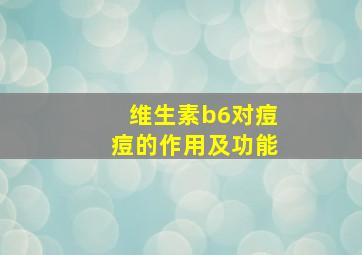 维生素b6对痘痘的作用及功能